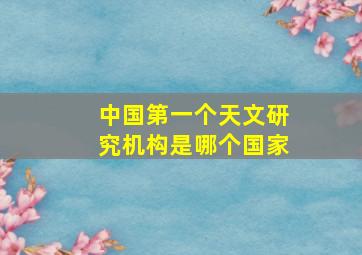 中国第一个天文研究机构是哪个国家